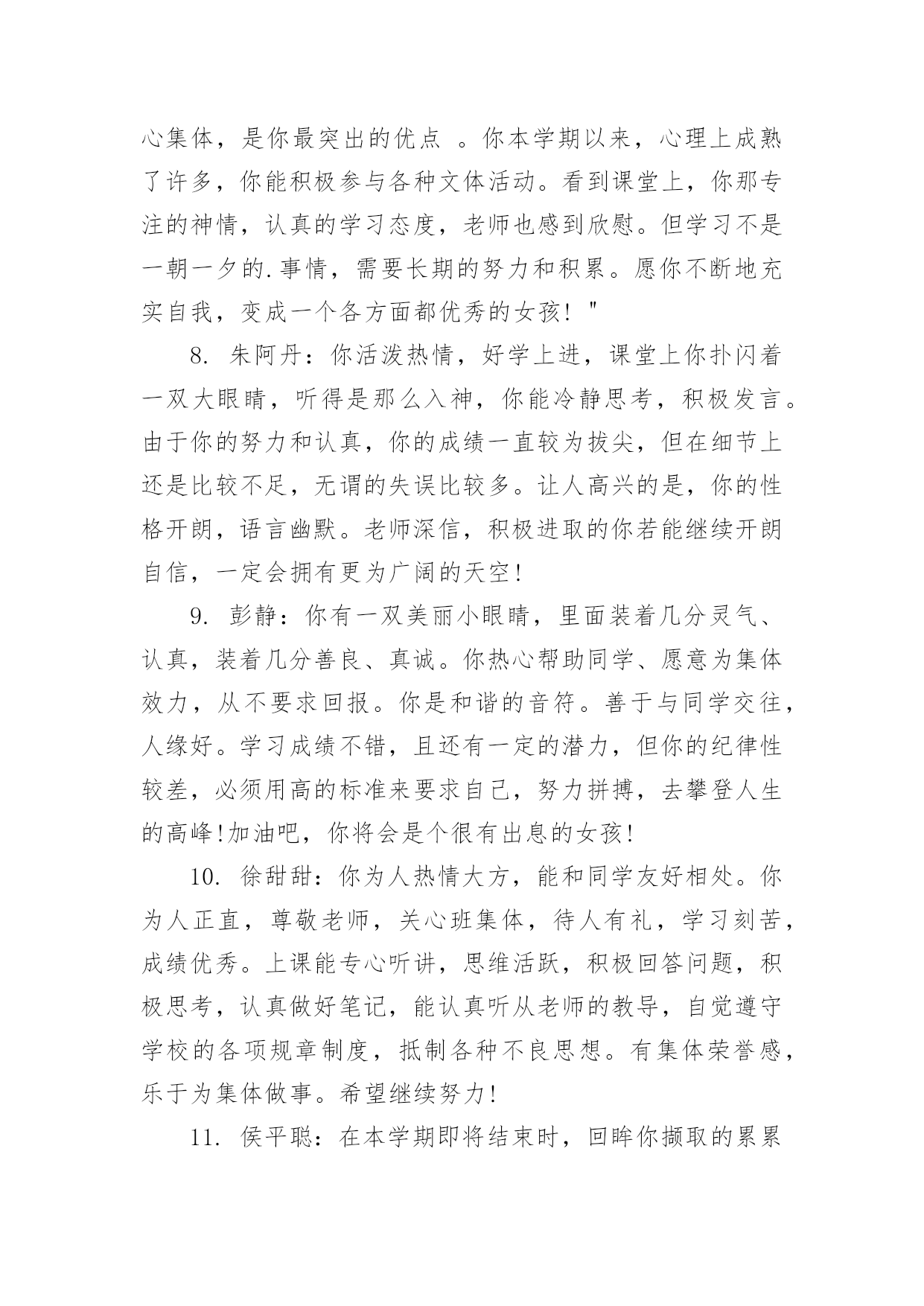 心集体，是你最突出的优点 。你本学期以来，心理上成熟了许多，你能积极参与各种文体活动。看到课堂上，你那专注的神情，认真的学习态度，老师也感到欣慰。但学习不是一朝一夕的.事情，需要长期的努力和积累。愿你不断地充实自我，变成一个各方面都优秀的女孩！"

8. 朱阿丹：你活泼热情，好学上进，课堂上你扑闪着一双大眼睛，听得是那么入神，你能冷静思考，积极发言。由于你的努力和认真，你的成绩一直较为拔尖，但在细节上还是比较不足，无谓的失误比较多。让人高兴的是，你的性格开朗，语言幽默。老师深信，积极进取的你若能继续开朗自信，一定会拥有更为广阔的天空！

9. 彭静：你有一双美丽小眼睛，里面装着几分灵气、认真，装着几分善良、真诚。你热心帮助同学、愿意为集体效力，从不要求回报。你是和谐的音符。善于与同学交往，人缘好。学习成绩不错，且还有一定的潜力，但你的纪律性较差，必须用高的标准来要求自己，努力拼搏，去攀登人生的高峰!加油吧，你将会是个很有出息的女孩!

10. 徐甜甜：你为人热情大方，能和同学友好相处。你为人正直，尊敬老师，关心班集体，待人有礼，学习刻苦，成绩优秀。上课能专心听讲，思维活跃，积极回答问题，积极思考，认真做好笔记，能认真听从老师的教导，自觉遵守学校的各项规章制度，抵制各种不良思想。有集体荣誉感，乐于为集体做事。希望继续努力!

11. 侯平聪：在本学期即将结束时，回眸你撷取的累累